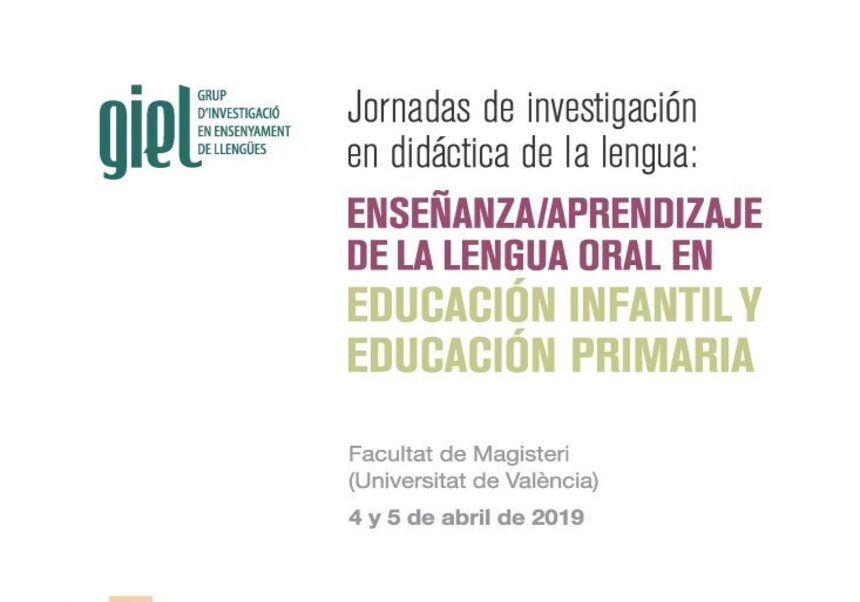 giel
GRUP D'INVESTIGACIÓ EN ENSENYAMENT DE LLENGÜES

Jornadas de investigación en didáctica de la lengua:

ENSEÑANZA/APRENDIZAJE DE LA LENGUA ORAL EN EDUCACIÓN INFANTIL Y EDUCACIÓN PRIMARIA

Facultat de Magisteri (Universitat de València)

4 y 5 de abril de 2019